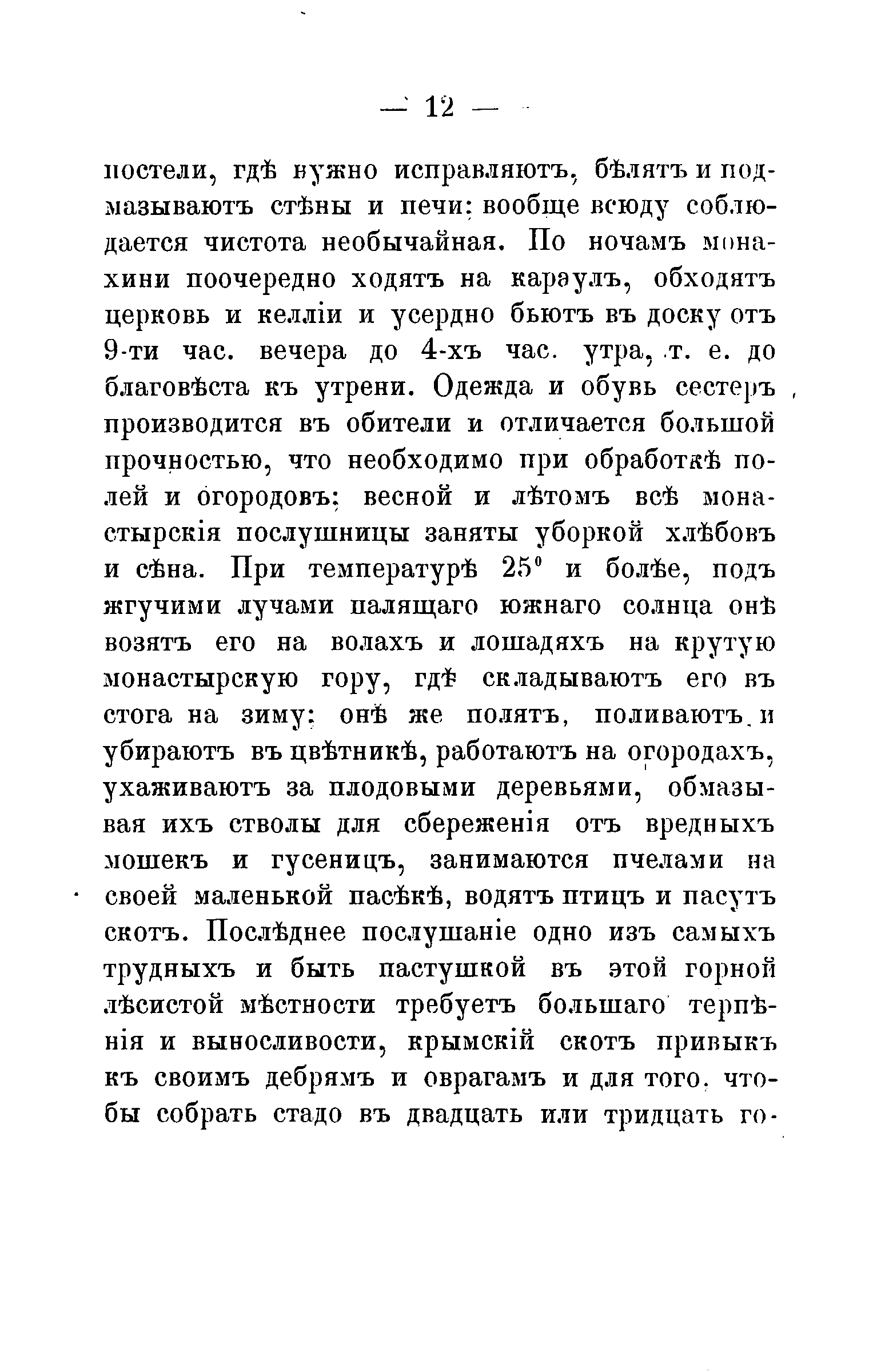 — 12 —

постели, гдѣ нужно исправляютъ, бѣлятъ и подмазываютъ стѣны и печи; вообще всюду соблюдается чистота необычайная. По ночамъ монахини поочередно ходятъ на караулъ, обходятъ церковь и келліи и усердно бьютъ въ доску отъ 9-ти час. вечера до 4-хъ час. утра, т. е. до благовѣста къ утрени. Одежда и обувь сестеръ производится въ обители и отличается большой прочностью, что необходимо при обработкѣ полей и огородовъ; весной и лѣтомъ всѣ монастырскія послушницы заняты уборкой хлѣбовъ и сѣна. При температурѣ 25° и болѣе, подъ жгучими лучами палящаго южнаго солнца онѣ возятъ его на волахъ и лошадяхъ на крутую монастырскую гору, гдѣ складываютъ его въ стога на зиму; онѣ же полятъ, поливаютъ и убираютъ въ цвѣтникѣ, работаютъ на огородахъ, ухаживаютъ за плодовыми деревьями, обмазывая ихъ стволы для сбереженія отъ вредныхъ мошекъ и гусеницъ, занимаются пчелами на своей маленькой пасѣкѣ, водятъ птицъ и пасутъ скотъ. Послѣднее послушаніе одно изъ самыхъ трудныхъ и быть пастушкой въ этой горной лѣсистой мѣстности требуетъ большаго терпѣнія и выносливости, крымскій скотъ привыкъ къ своимъ дебрямъ и оврагамъ и для того, чтобы собрать стадо въ двадцать или тридцать го-